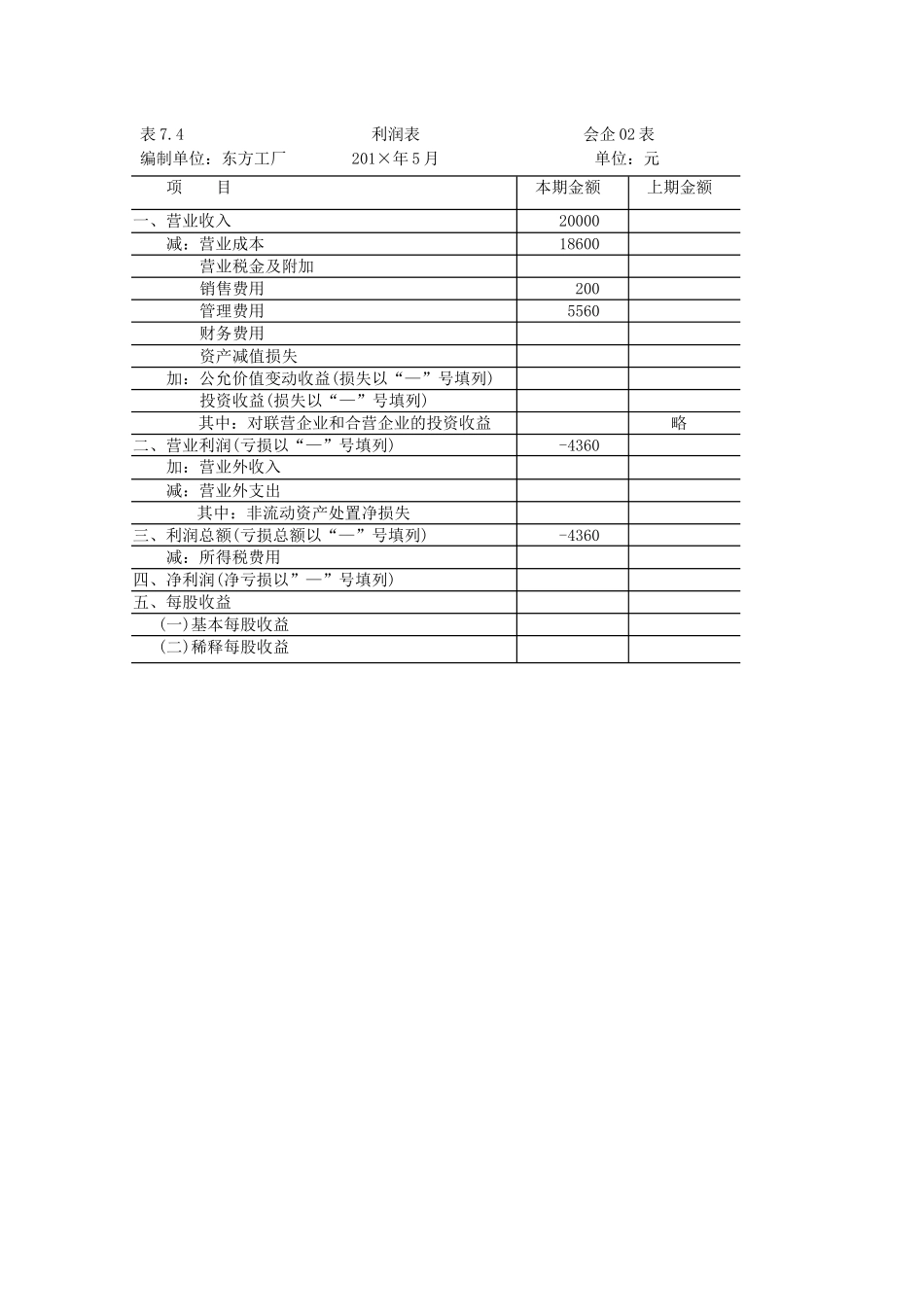 表 7.4　　利润表　　会企 02 表

编制单位：东方工厂　　201×年 5 月　　单位：元

| 项　　目 | 本期金额 | 上期金额 |
|---|---|---|
| 一、营业收入 | 20000 | |
| 减：营业成本 | 18600 | |
| 营业税金及附加 | | |
| 销售费用 | 200 | |
| 管理费用 | 5560 | |
| 财务费用 | | |
| 资产减值损失 | | |
| 加：公允价值变动收益(损失以“—”号填列) | | |
| 投资收益(损失以“—”号填列) | | |
| 其中：对联营企业和合营企业的投资收益 | | 略 |
| 二、营业利润(亏损以“—”号填列) | -4360 | |
| 加：营业外收入 | | |
| 减：营业外支出 | | |
| 其中：非流动资产处置净损失 | | |
| 三、利润总额(亏损总额以“—”号填列) | -4360 | |
| 减：所得税费用 | | |
| 四、净利润(净亏损以”—”号填列) | | |
| 五、每股收益 | | |
| (一)基本每股收益 | | |
| (二)稀释每股收益 | | |